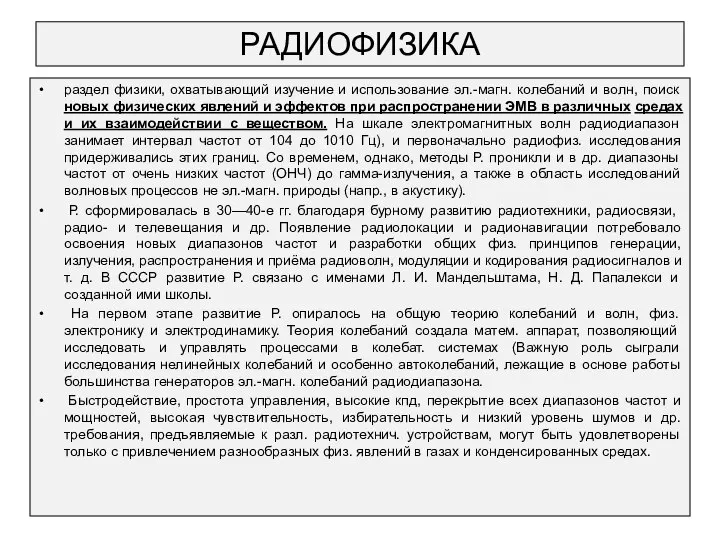 РАДИОФИЗИКА

• раздел физики, охватывающий изучение и использование эл.-магн. колебаний и волн, поиск новых физических явлений и эффектов при распространении ЭМВ в различных средах и их взаимодействии с веществом. На шкале электромагнитных волн радиодиапазон занимает интервал частот от 104 до 1010 Гц), и первоначально радиофиз. исследования придерживались этих границ. Со временем, однако, методы Р. проникли и в др. диапазоны частот от очень низких частот (ОНЧ) до гамма-излучения, а также в область исследований волновых процессов не эл.-магн. природы (напр., в акустику).

• Р. сформировалась в 30—40-е гг. благодаря бурному развитию радиотехники, радиосвязи, радио- и телевещания и др. Появление радиолокации и радионавигации потребовало освоения новых диапазонов частот и разработки общих физ. принципов генерации, излучения, распространения и приёма радиоволн, модуляции и кодирования радиосигналов и т. д. В СССР развитие Р. связано с именами Л. И. Мандельштама, Н. Д. Папалекси и созданной ими школы.

• На первом этапе развитие Р. опиралось на общую теорию колебаний и волн, физ. электронику и электродинамику. Теория колебаний создала матем. аппарат, позволяющий исследовать и управлять процессами в колебат. системах (Важную роль сыграли исследования нелинейных колебаний и особенно автоколебаний, лежащие в основе работы большинства генераторов эл.-магн. колебаний радиодиапазона.

• Быстродействие, простота управления, высокие кпд, перекрытие всех диапазонов частот и мощностей, высокая чувствительность, избирательность и низкий уровень шумов и др. требования, предъявляемые к разл. радиотехнич. устройствам, могут быть удовлетворены только с привлечением разнообразных физ. явлений в газах и конденсированных средах.